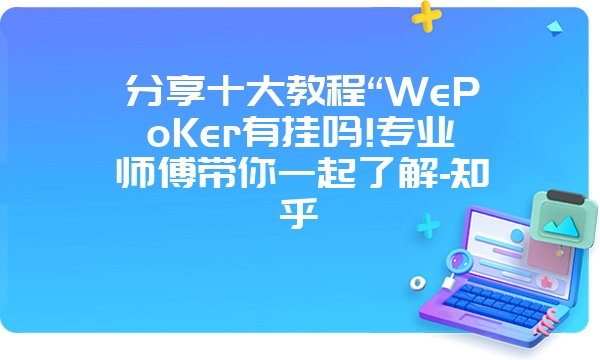 分享十大教程“WePoKer有挂吗!专业师傅带你一起了解-知乎